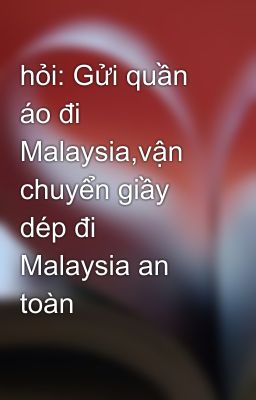 hỏi: Gửi quần áo đi Malaysia,vận chuyển giầy dép đi Malaysia an toàn